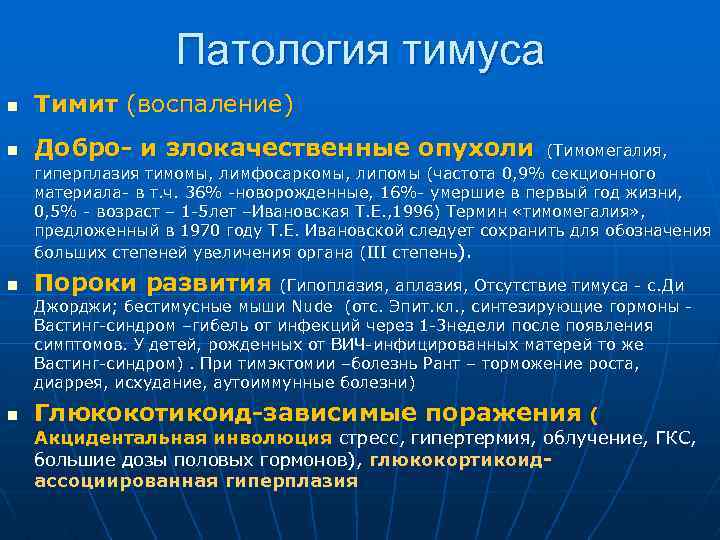 Патология тимуса

■ Тимит (воспаление)

■ Добро- и злокачественные опухоли (Тимомегалия, гиперплазия тимомы, лимфосаркомы, липомы (частота 0,9% секционного материала- в т.ч. 36% -новорожденные, 16%- умершие в первый год жизни, 0,5% - возраст – 1-5лет –Ивановская Т.Е.,1996) Термин «тимомегалия», предложенный в 1970 году Т.Е. Ивановской следует сохранить для обозначения больших степеней увеличения органа (III степень).

■ Пороки развития (Гипоплазия, аплазия, Отсутствие тимуса - с.Ди Джорджи; бестимусные мыши Nude (отс. Эпит.кл., синтезирующие гормоны - Вастинг-синдром –гибель от инфекций через 1-3недели после появления симптомов. У детей, рожденных от ВИЧ-инфицированных матерей то же Вастинг-синдром) . При тимэктомии –болезнь Рант – торможение роста, диаррея, исхудание, аутоиммунные болезни)

■ Глюкокотикоид-зависимые поражения ( Акцидентальная инволюция стресс, гипертермия, облучение, ГКС, большие дозы половых гормонов), глюкокортикоид-ассоциированная гиперплазия